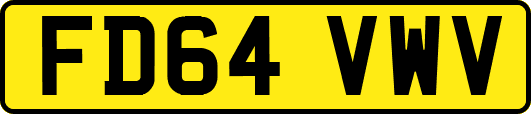 FD64 VWV